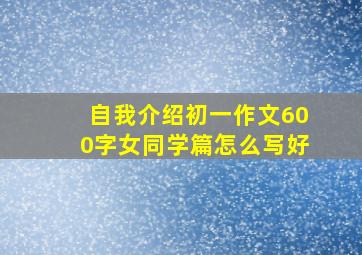 自我介绍初一作文600字女同学篇怎么写好